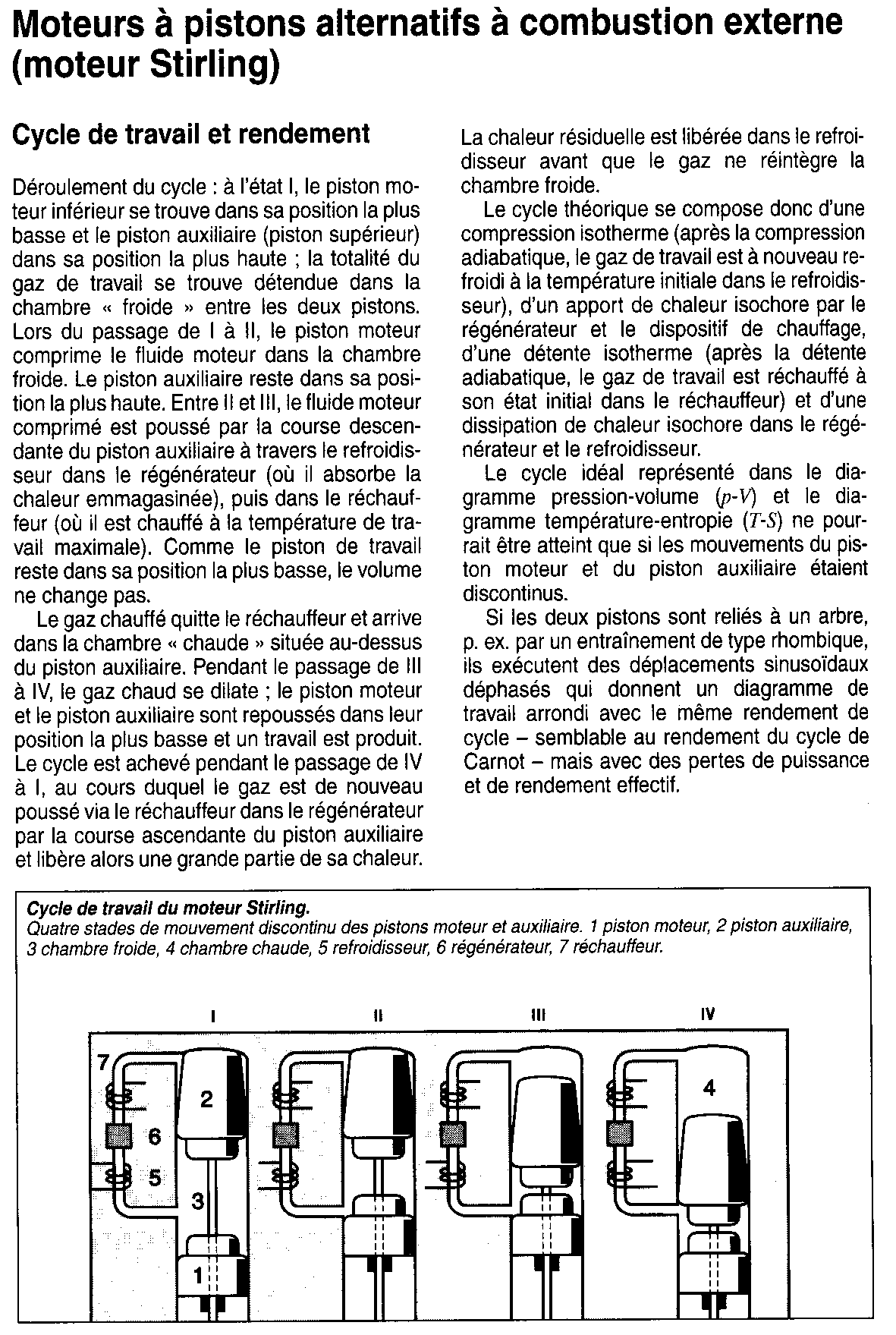 Moteurs à pistons alternatifs à combustion externe (moteur Stirling)

Cycle de travail et rendement

Déroulement du cycle : à l'état I, le piston moteur inférieur se trouve dans sa position la plus basse et le piston auxiliaire (piston supérieur) dans sa position la plus haute ; la totalité du gaz de travail se trouve détendue dans la chambre « froide » entre les deux pistons. Lors du passage de I à II, le piston moteur comprime le fluide moteur dans la chambre froide. Le piston auxiliaire reste dans sa position la plus haute. Entre II et III, le fluide moteur comprimé est poussé par la course descendante du piston auxiliaire à travers le refroidisseur dans le régénérateur (où il absorbe la chaleur emmagasinée), puis dans le réchauffeur (où il est chauffé à la température de travail maximale). Comme le piston de travail reste dans sa position la plus basse, le volume ne change pas.

Le gaz chauffé quitte le réchauffeur et arrive dans la chambre « chaude » située au-dessus du piston auxiliaire. Pendant le passage de III à IV, le gaz chaud se dilate ; le piston moteur et le piston auxiliaire sont repoussés dans leur position la plus basse et un travail est produit. Le cycle est achevé pendant le passage de IV à I, au cours duquel le gaz est de nouveau poussé via le réchauffeur dans le régénérateur par la course ascendante du piston auxiliaire et libère alors une grande partie de sa chaleur. La chaleur résiduelle est libérée dans le refroidisseur avant que le gaz ne réintègre la chambre froide.

Le cycle théorique se compose donc d'une compression isotherme (après la compression adiabatique, le gaz de travail est à nouveau refroidi à la température initiale dans le refroidisseur), d'un apport de chaleur isochore par le régénérateur et le dispositif de chauffage, d'une détente isotherme (après la détente adiabatique, le gaz de travail est réchauffé à son état initial dans le réchauffeur) et d'une dissipation de chaleur isochore dans le régénérateur et le refroidisseur.

Le cycle idéal représenté dans le diagramme pression-volume ($p$-$V$) et le diagramme température-entropie ($T$-$S$) ne pourrait être atteint que si les mouvements du piston moteur et du piston auxiliaire étaient discontinus.

Si les deux pistons sont reliés à un arbre, p. ex. par un entraînement de type rhombique, ils exécutent des déplacements sinusoïdaux déphasés qui donnent un diagramme de travail arrondi avec le même rendement de cycle – semblable au rendement du cycle de Carnot – mais avec des pertes de puissance et de rendement effectif.

Cycle de travail du moteur Stirling.
Quatre stades de mouvement discontinu des pistons moteur et auxiliaire. 1 piston moteur, 2 piston auxiliaire, 3 chambre froide, 4 chambre chaude, 5 refroidisseur, 6 régénérateur, 7 réchauffeur.

I II III IV

7 2 6 5 3 1 4